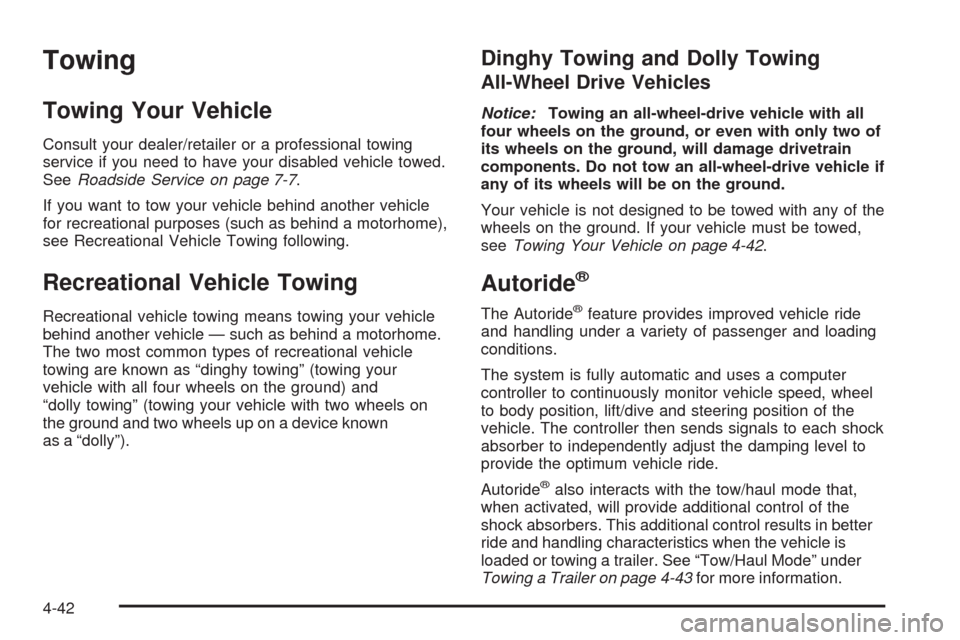 Towing

Towing Your Vehicle

Consult your dealer/retailer or a professional towing service if you need to have your disabled vehicle towed. See Roadside Service on page 7-7.

If you want to tow your vehicle behind another vehicle for recreational purposes (such as behind a motorhome), see Recreational Vehicle Towing following.

Recreational Vehicle Towing

Recreational vehicle towing means towing your vehicle behind another vehicle — such as behind a motorhome. The two most common types of recreational vehicle towing are known as “dinghy towing” (towing your vehicle with all four wheels on the ground) and “dolly towing” (towing your vehicle with two wheels on the ground and two wheels up on a device known as a “dolly”).

Dinghy Towing and Dolly Towing

All-Wheel Drive Vehicles

Notice: Towing an all-wheel-drive vehicle with all four wheels on the ground, or even with only two of its wheels on the ground, will damage drivetrain components. Do not tow an all-wheel-drive vehicle if any of its wheels will be on the ground.

Your vehicle is not designed to be towed with any of the wheels on the ground. If your vehicle must be towed, see Towing Your Vehicle on page 4-42.

Autoride®

The Autoride® feature provides improved vehicle ride and handling under a variety of passenger and loading conditions.

The system is fully automatic and uses a computer controller to continuously monitor vehicle speed, wheel to body position, lift/dive and steering position of the vehicle. The controller then sends signals to each shock absorber to independently adjust the damping level to provide the optimum vehicle ride.

Autoride® also interacts with the tow/haul mode that, when activated, will provide additional control of the shock absorbers. This additional control results in better ride and handling characteristics when the vehicle is loaded or towing a trailer. See “Tow/Haul Mode” under Towing a Trailer on page 4-43 for more information.

4-42

carmanualsonline.info